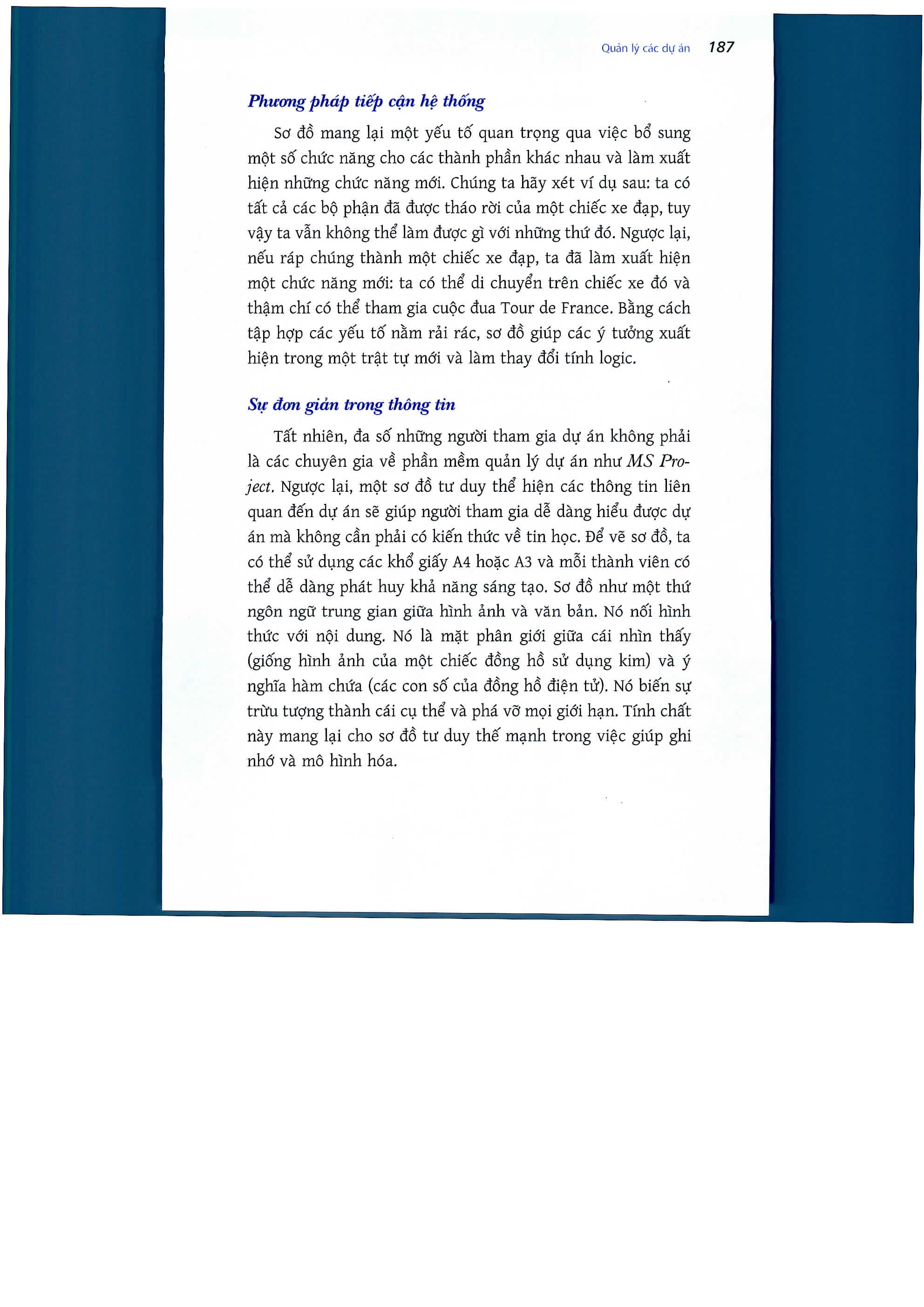 Quản lý các dự án 187

Phương pháp tiếp cận hệ thống

Sơ đồ mang lại một yếu tố quan trọng qua việc bổ sung một số chức năng cho các thành phần khác nhau và làm xuất hiện những chức năng mới. Chúng ta hãy xét ví dụ sau: ta có tất cả các bộ phận đã được tháo rời của một chiếc xe đạp, tuy vậy ta vẫn không thể làm được gì với những thứ đó. Ngược lại, nếu ráp chúng thành một chiếc xe đạp, ta đã làm xuất hiện một chức năng mới: ta có thể di chuyển trên chiếc xe đó và thậm chí có thể tham gia cuộc đua Tour de France. Bằng cách tập hợp các yếu tố nằm rải rác, sơ đồ giúp các ý tưởng xuất hiện trong một trật tự mới và làm thay đổi tính logic.

Sự đơn giản trong thông tin

Tất nhiên, đa số những người tham gia dự án không phải là các chuyên gia về phần mềm quản lý dự án như MS Project. Ngược lại, một sơ đồ tư duy thể hiện các thông tin liên quan đến dự án sẽ giúp người tham gia dễ dàng hiểu được dự án mà không cần phải có kiến thức về tin học. Để vẽ sơ đồ, ta có thể sử dụng các khổ giấy A4 hoặc A3 và mỗi thành viên có thể dễ dàng phát huy khả năng sáng tạo. Sơ đồ như một thứ ngôn ngữ trung gian giữa hình ảnh và văn bản. Nó nối hình thức với nội dung. Nó là mặt phân giới giữa cái nhìn thấy (giống hình ảnh của một chiếc đồng hồ sử dụng kim) và ý nghĩa hàm chứa (các con số của đồng hồ điện tử). Nó biến sự trừu tượng thành cái cụ thể và phá vỡ mọi giới hạn. Tính chất này mang lại cho sơ đồ tư duy thế mạnh trong việc giúp ghi nhớ và mô hình hóa.